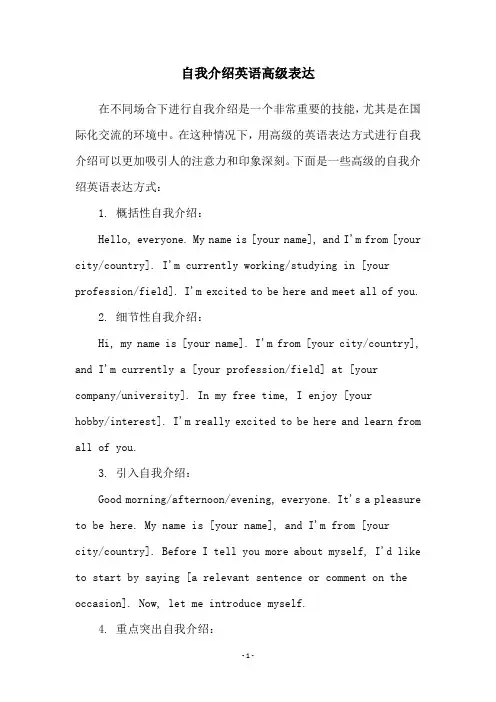 自我介绍英语高级表达

在不同场合下进行自我介绍是一个非常重要的技能，尤其是在国际化交流的环境中。在这种情况下，用高级的英语表达方式进行自我介绍可以更加吸引人的注意力和印象深刻。下面是一些高级的自我介绍英语表达方式：

1. 概括性自我介绍：

Hello, everyone. My name is [your name], and I'm from [your city/country]. I'm currently working/studying in [your profession/field]. I'm excited to be here and meet all of you.

2. 细节性自我介绍：

Hi, my name is [your name]. I'm from [your city/country], and I'm currently a [your profession/field] at [your company/university]. In my free time, I enjoy [your hobby/interest]. I'm really excited to be here and learn from all of you.

3. 引入自我介绍：

Good morning/afternoon/evening, everyone. It's a pleasure to be here. My name is [your name], and I'm from [your city/country]. Before I tell you more about myself, I'd like to start by saying [a relevant sentence or comment on the occasion]. Now, let me introduce myself.

4. 重点突出自我介绍：

-1-